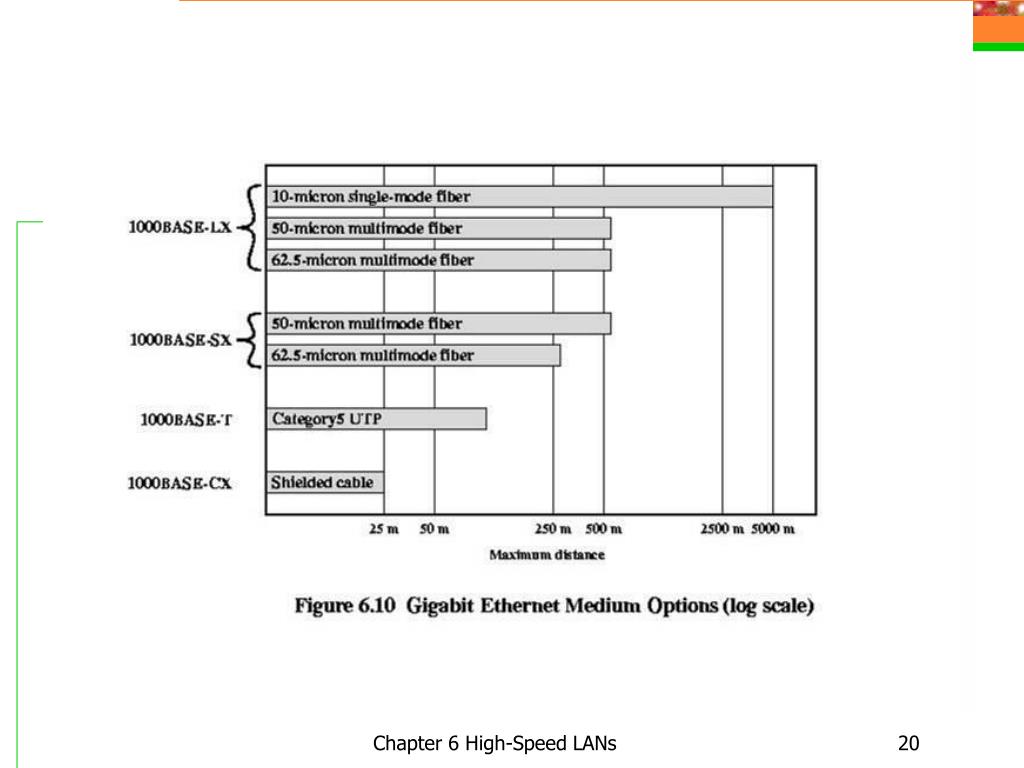 1000BASE-LX

10-micron single-mode fiber

50-micron multimode fiber

62.5-micron multimode fiber

1000BASE-SX

50-micron multimode fiber

62.5-micron multimode fiber

1000BASE-T

Category5 UTP

1000BASE-CX

Shielded cable

25 m 50 m 250 m 500 m 2500 m 5000 m

Maximum distance

Figure 6.10 Gigabit Ethernet Medium Options (log scale)

Chapter 6 High-Speed LANs

20